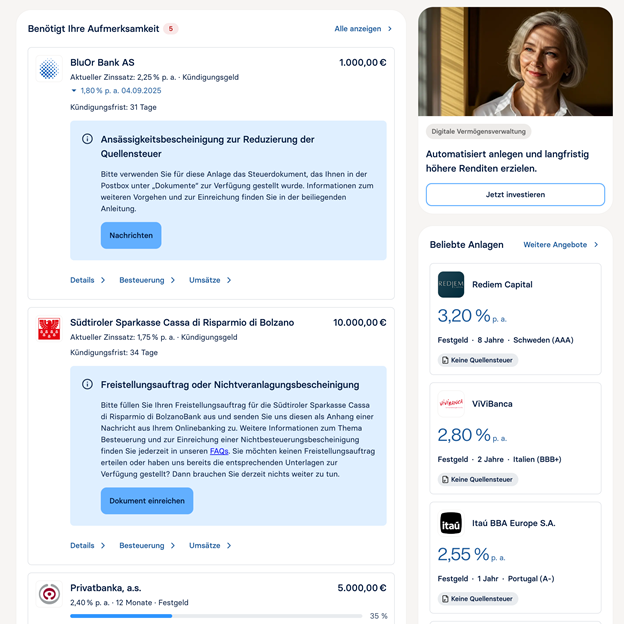 Benötigt Ihre Aufmerksamkeit 5

Alle anzeigen

BluOr Bank AS
1.000,00 €
Aktueller Zinssatz: 2,25 % p. a. · Kündigungsgeld
1,80 % p. a. 04.09.2025
Kündigungsfrist: 31 Tage

Ansässigkeitsbescheinigung zur Reduzierung der Quellensteuer

Bitte verwenden Sie für diese Anlage das Steuerdokument, das Ihnen in der Postbox unter „Dokumente" zur Verfügung gestellt wurde. Informationen zum weiteren Vorgehen und zur Einreichung finden Sie in der beiliegenden Anleitung.

Nachrichten

Details Besteuerung Umsätze

Südtiroler Sparkasse Cassa di Risparmio di Bolzano
10.000,00 €
Aktueller Zinssatz: 1,75 % p. a. · Kündigungsgeld
Kündigungsfrist: 34 Tage

Freistellungsauftrag oder Nichtveranlagungsbescheinigung

Bitte füllen Sie Ihren Freistellungsauftrag für die Südtiroler Sparkasse Cassa di Risparmio di BolzanoBank aus und senden Sie uns diesen als Anhang einer Nachricht aus Ihrem Onlinebanking zu. Weitere Informationen zum Thema Besteuerung und zur Einreichung einer Nichtbesteuerungsbescheinigung finden Sie jederzeit in unseren FAQs. Sie möchten keinen Freistellungsauftrag erteilen oder haben uns bereits die entsprechenden Unterlagen zur Verfügung gestellt? Dann brauchen Sie derzeit nichts weiter zu tun.

Dokument einreichen

Details Besteuerung Umsätze

Privatbanka, a.s.
5.000,00 €
2,40 % p. a. · 12 Monate · Festgeld
35 %

Digitale Vermögensverwaltung

Automatisiert anlegen und langfristig höhere Renditen erzielen.

Jetzt investieren

Beliebte Anlagen
Weitere Angebote

REDIEM
Rediem Capital
3,20 % p. a.
Festgeld · 8 Jahre · Schweden (AAA)
Keine Quellensteuer

ViViBanca
ViViBanca
2,80 % p. a.
Festgeld · 2 Jahre · Italien (BBB+)
Keine Quellensteuer

itaú
Itaú BBA Europe S.A.
2,55 % p. a.
Festgeld · 1 Jahr · Portugal (A-)
Keine Quellensteuer